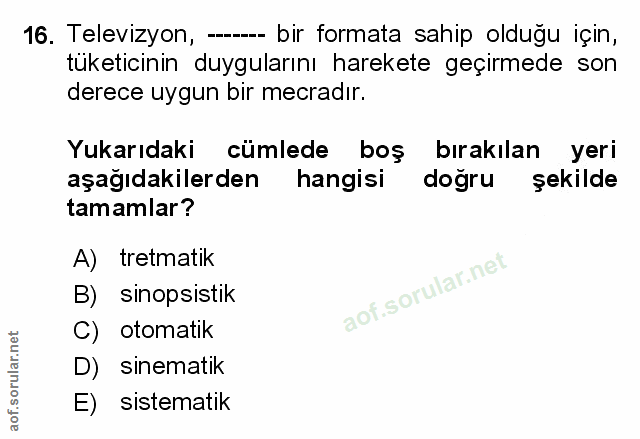 16. Televizyon, ------- bir formata sahip olduğu için, tüketicinin duygularını harekete geçirmede son derece uygun bir mecradır.

Yukarıdaki cümlede boş bırakılan yeri aşağıdakilerden hangisi doğru şekilde tamamlar?

A) tretmatik
B) sinopsistik
C) otomatik
D) sinematik
E) sistematik

aof.sorular.net